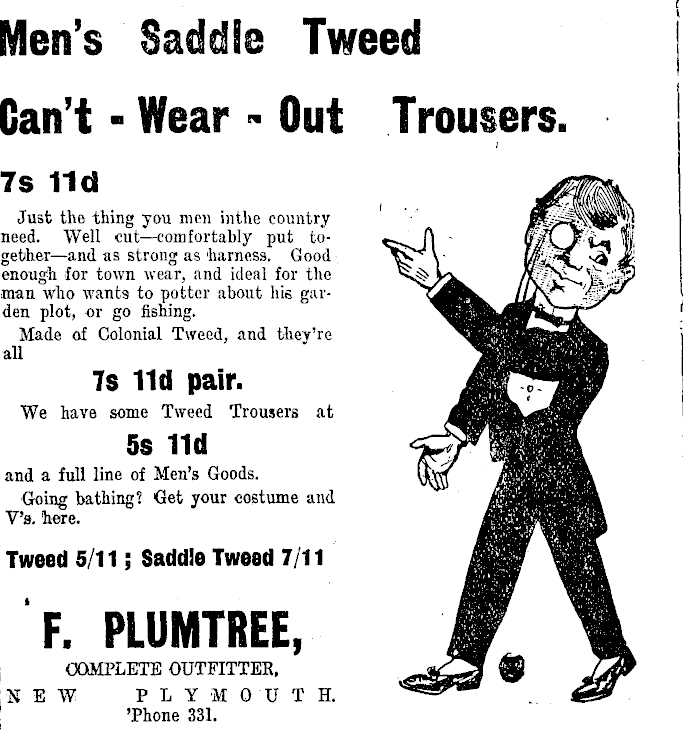 Men's Saddle Tweed

Can't - Wear - Out Trousers.

7s 11d

Just the thing you men inthe country need. Well cut—comfortably put together—and as strong as harness. Good enough for town wear, and ideal for the man who wants to potter about his garden plot, or go fishing.

Made of Colonial Tweed, and they're all

7s 11d pair.

We have some Tweed Trousers at

5s 11d

and a full line of Men's Goods.

Going bathing? Get your costume and V's. here.

Tweed 5/11 ; Saddle Tweed 7/11

F. PLUMTREE,

COMPLETE OUTFITTER,

NEW PLYMOUTH.

'Phone 331.